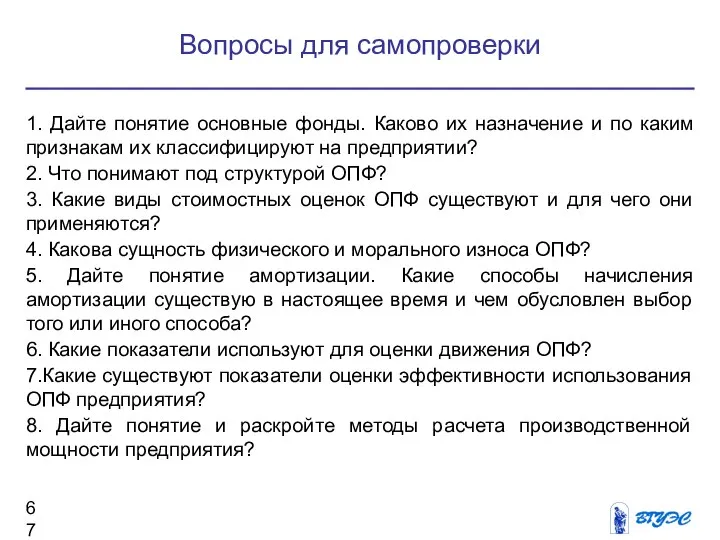 Вопросы для самопроверки

1. Дайте понятие основные фонды. Каково их назначение и по каким признакам их классифицируют на предприятии?
2. Что понимают под структурой ОПФ?
3. Какие виды стоимостных оценок ОПФ существуют и для чего они применяются?
4. Какова сущность физического и морального износа ОПФ?
5. Дайте понятие амортизации. Какие способы начисления амортизации существую в настоящее время и чем обусловлен выбор того или иного способа?
6. Какие показатели используют для оценки движения ОПФ?
7.Какие существуют показатели оценки эффективности использования ОПФ предприятия?
8. Дайте понятие и раскройте методы расчета производственной мощности предприятия?

6
7

ВГУЭС